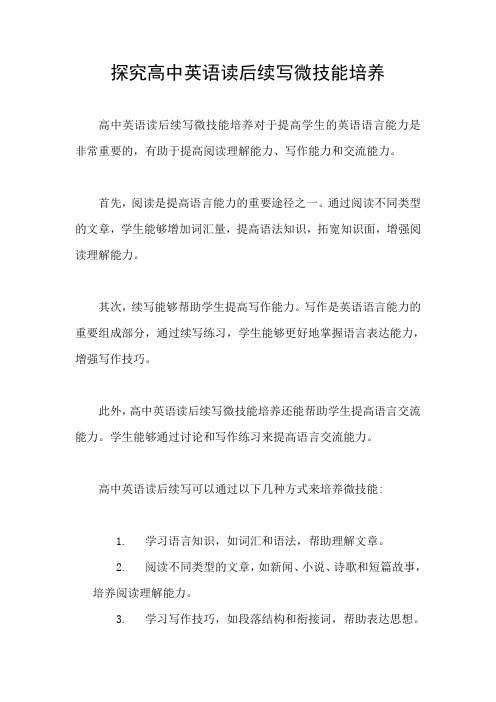 探究高中英语读后续写微技能培养

高中英语读后续写微技能培养对于提高学生的英语语言能力是非常重要的，有助于提高阅读理解能力、写作能力和交流能力。

首先，阅读是提高语言能力的重要途径之一。通过阅读不同类型的文章，学生能够增加词汇量，提高语法知识，拓宽知识面，增强阅读理解能力。

其次，续写能够帮助学生提高写作能力。写作是英语语言能力的重要组成部分，通过续写练习，学生能够更好地掌握语言表达能力，增强写作技巧。

此外，高中英语读后续写微技能培养还能帮助学生提高语言交流能力。学生能够通过讨论和写作练习来提高语言交流能力。

高中英语读后续写可以通过以下几种方式来培养微技能：

1. 学习语言知识，如词汇和语法，帮助理解文章。

2. 阅读不同类型的文章，如新闻、小说、诗歌和短篇故事，培养阅读理解能力。

3. 学习写作技巧，如段落结构和衔接词，帮助表达思想。